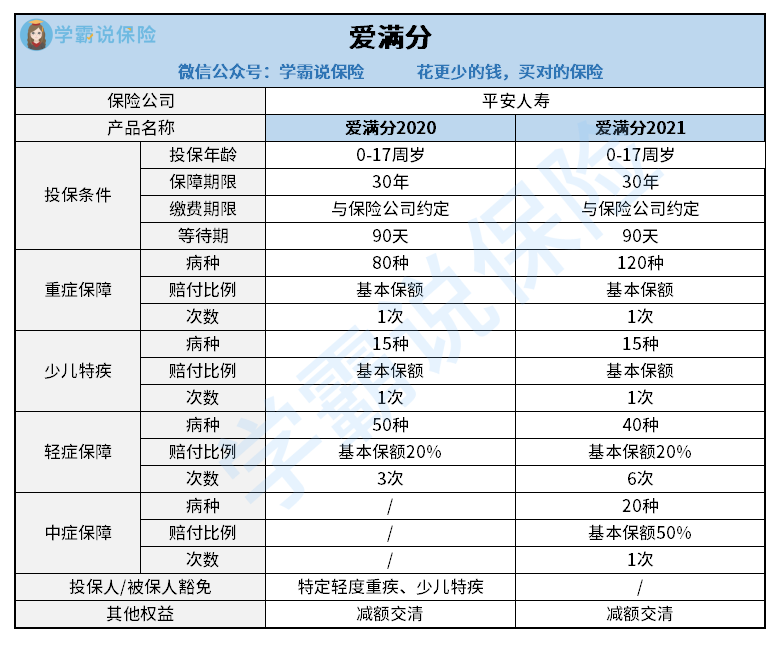 学霸说保险

爱满分

微信公众号：学霸说保险　　花更少的钱，买对的保险

| 保险公司 | | 平安人寿 | |
|---|---|---|---|
| 产品名称 | | 爱满分2020 | 爱满分2021 |
| 投保条件 | 投保年龄 | 0-17周岁 | 0-17周岁 |
| | 保障期限 | 30年 | 30年 |
| | 缴费期限 | 与保险公司约定 | 与保险公司约定 |
| | 等待期 | 90天 | 90天 |
| 重症保障 | 病种 | 80种 | 120种 |
| | 赔付比例 | 基本保额 | 基本保额 |
| | 次数 | 1次 | 1次 |
| 少儿特疾 | 病种 | 15种 | 15种 |
| | 赔付比例 | 基本保额 | 基本保额 |
| | 次数 | 1次 | 1次 |
| 轻症保障 | 病种 | 50种 | 40种 |
| | 赔付比例 | 基本保额20% | 基本保额20% |
| | 次数 | 3次 | 6次 |
| 中症保障 | 病种 | / | 20种 |
| | 赔付比例 | / | 基本保额50% |
| | 次数 | / | 1次 |
| 投保人/被保人豁免 | | 特定轻度重疾、少儿特疾 | / |
| 其他权益 | | 减额交清 | 减额交清 |

学霸说保险